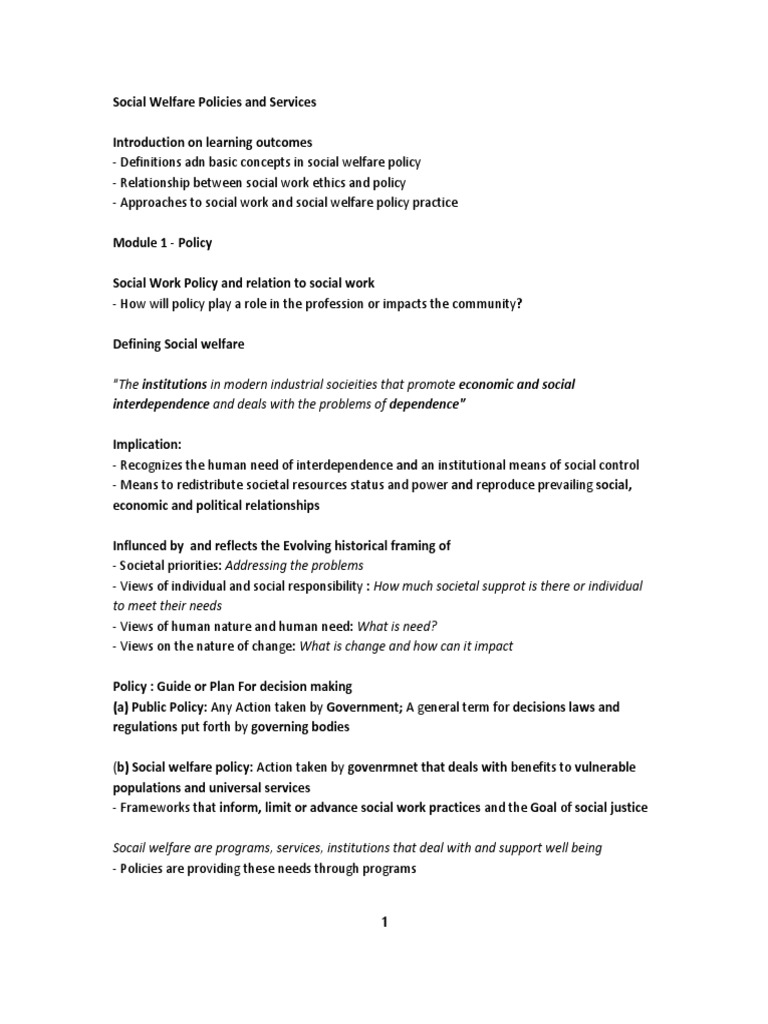 Social Welfare Policies and Services

Introduction on learning outcomes
- Definitions adn basic concepts in social welfare policy
- Relationship between social work ethics and policy
- Approaches to social work and social welfare policy practice

Module 1 - Policy

Social Work Policy and relation to social work
- How will policy play a role in the profession or impacts the community?

Defining Social welfare

"The institutions in modern industrial socieities that promote economic and social interdependence and deals with the problems of dependence"

Implication:
- Recognizes the human need of interdependence and an institutional means of social control
- Means to redistribute societal resources status and power and reproduce prevailing social, economic and political relationships

Influnced by and reflects the Evolving historical framing of
- Societal priorities: Addressing the problems
- Views of individual and social responsibility : How much societal supprot is there or individual to meet their needs
- Views of human nature and human need: What is need?
- Views on the nature of change: What is change and how can it impact

Policy : Guide or Plan For decision making
(a) Public Policy: Any Action taken by Government; A general term for decisions laws and regulations put forth by governing bodies

(b) Social welfare policy: Action taken by govenrmnet that deals with benefits to vulnerable populations and universal services
- Frameworks that inform, limit or advance social work practices and the Goal of social justice

Socail welfare are programs, services, institutions that deal with and support well being
- Policies are providing these needs through programs

1